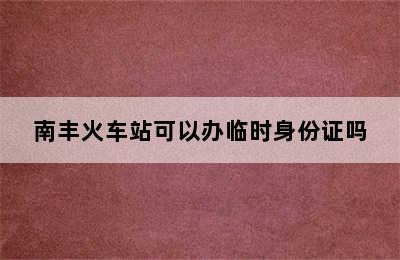 南丰火车站可以办临时身份证吗